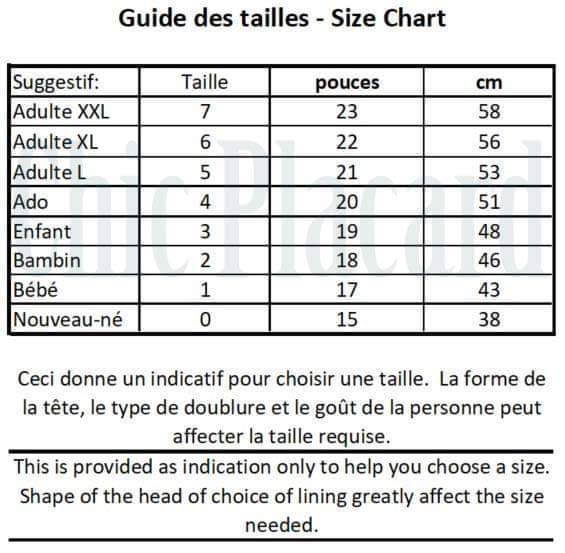 Guide des tailles - Size Chart

| Suggestif: | Taille | pouces | cm |
|---|---|---|---|
| Adulte XXL | 7 | 23 | 58 |
| Adulte XL | 6 | 22 | 56 |
| Adulte L | 5 | 21 | 53 |
| Ado | 4 | 20 | 51 |
| Enfant | 3 | 19 | 48 |
| Bambin | 2 | 18 | 46 |
| Bébé | 1 | 17 | 43 |
| Nouveau-né | 0 | 15 | 38 |

Ceci donne un indicatif pour choisir une taille. La forme de la tête, le type de doublure et le goût de la personne peut affecter la taille requise.

This is provided as indication only to help you choose a size. Shape of the head of choice of lining greatly affect the size needed.

ChicPlacard